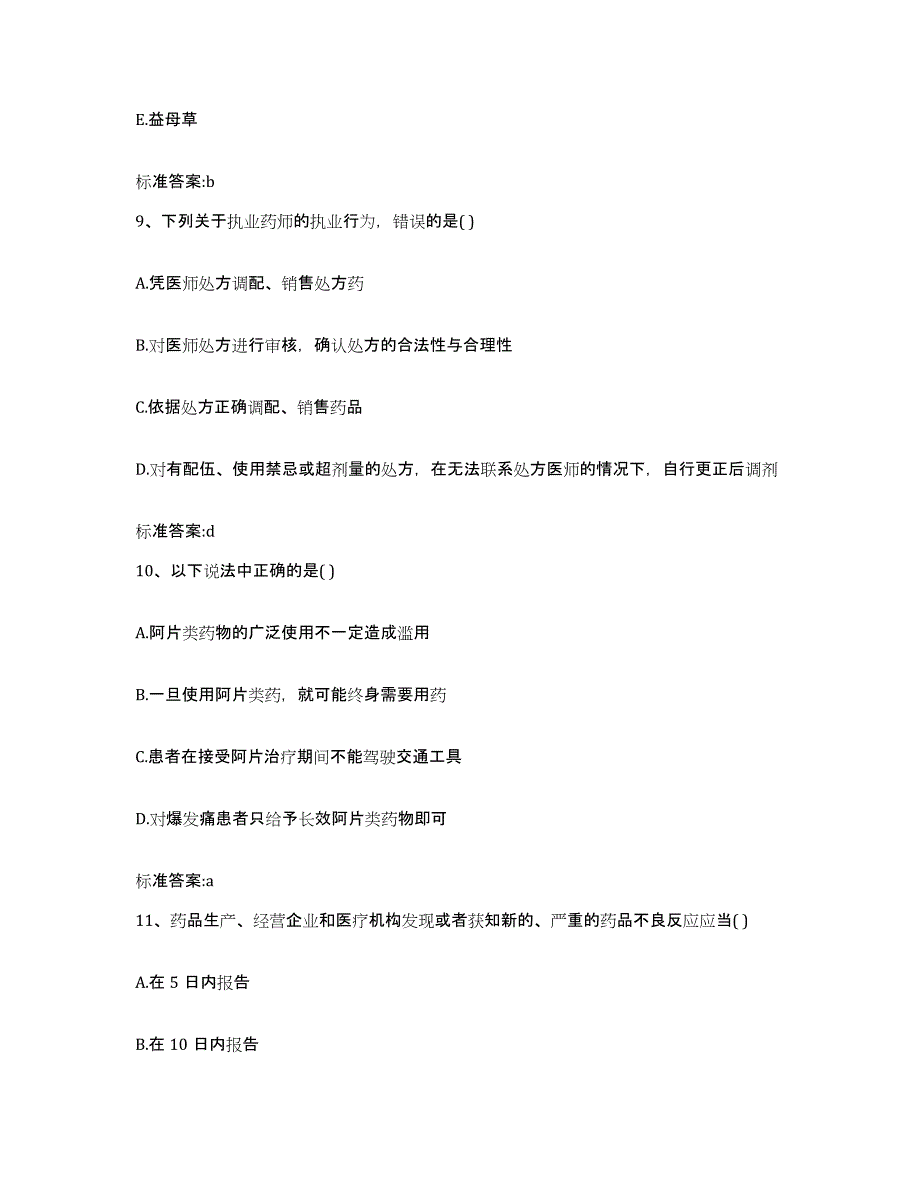 E.益母草

标准答案:b

9、下列关于执业药师的执业行为，错误的是( )

A.凭医师处方调配、销售处方药

B.对医师处方进行审核，确认处方的合法性与合理性

C.依据处方正确调配、销售药品

D.对有配伍、使用禁忌或超剂量的处方，在无法联系处方医师的情况下，自行更正后调剂

标准答案:d

10、以下说法中正确的是( )

A.阿片类药物的广泛使用不一定造成滥用

B.一旦使用阿片类药，就可能终身需要用药

C.患者在接受阿片治疗期间不能驾驶交通工具

D.对爆发痛患者只给予长效阿片类药物即可

标准答案:a

11、药品生产、经营企业和医疗机构发现或者获知新的、严重的药品不良反应应当( )

A.在 5 日内报告

B.在 10 日内报告